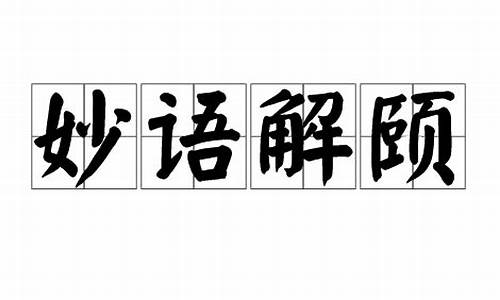 妙语解颐